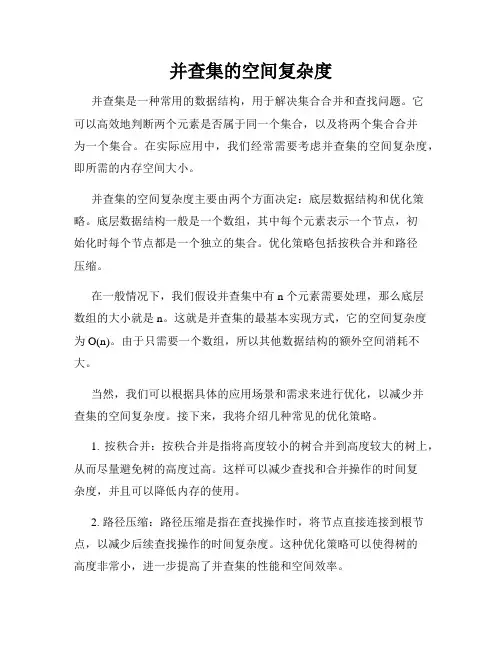 并查集的空间复杂度

并查集是一种常用的数据结构，用于解决集合合并和查找问题。它可以高效地判断两个元素是否属于同一个集合，以及将两个集合合并为一个集合。在实际应用中，我们经常需要考虑并查集的空间复杂度，即所需的内存空间大小。

并查集的空间复杂度主要由两个方面决定：底层数据结构和优化策略。底层数据结构一般是一个数组，其中每个元素表示一个节点，初始化时每个节点都是一个独立的集合。优化策略包括按秩合并和路径压缩。

在一般情况下，我们假设并查集中有 n 个元素需要处理，那么底层数组的大小就是 n。这就是并查集的最基本实现方式，它的空间复杂度为 O(n)。由于只需要一个数组，所以其他数据结构的额外空间消耗不大。

当然，我们可以根据具体的应用场景和需求来进行优化，以减少并查集的空间复杂度。接下来，我将介绍几种常见的优化策略。

1. 按秩合并：按秩合并是指将高度较小的树合并到高度较大的树上，从而尽量避免树的高度过高。这样可以减少查找和合并操作的时间复杂度，并且可以降低内存的使用。

2. 路径压缩：路径压缩是指在查找操作时，将节点直接连接到根节点，以减少后续查找操作的时间复杂度。这种优化策略可以使得树的高度非常小，进一步提高了并查集的性能和空间效率。